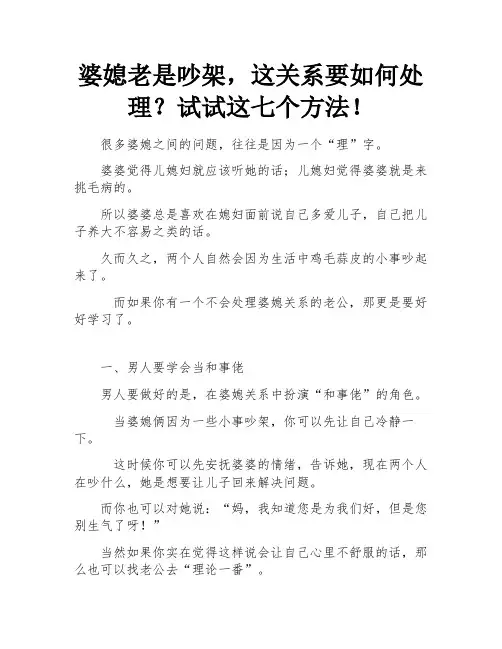 婆媳老是吵架，这关系要如何处理？试试这七个方法！

很多婆媳之间的问题，往往是因为一个“理”字。

婆婆觉得儿媳妇就应该听她的话；儿媳妇觉得婆婆就是来挑毛病的。

所以婆婆总是喜欢在媳妇面前说自己多爱儿子，自己把儿子养大不容易之类的话。

久而久之，两个人自然会因为生活中鸡毛蒜皮的小事吵起来了。

而如果你有一个不会处理婆媳关系的老公，那更是要好好学习了。

一、男人要学会当和事佬

男人要做好的是，在婆媳关系中扮演“和事佬”的角色。

当婆媳俩因为一些小事吵架，你可以先让自己冷静一下。

这时候你可以先安抚婆婆的情绪，告诉她，现在两个人在吵什么，她是想要让儿子回来解决问题。

而你也可以对她说：“妈，我知道您是为我们好，但是您别生气了呀！”

当然如果你实在觉得这样说会让自己心里不舒服的话，那么也可以找老公去“理论一番”。